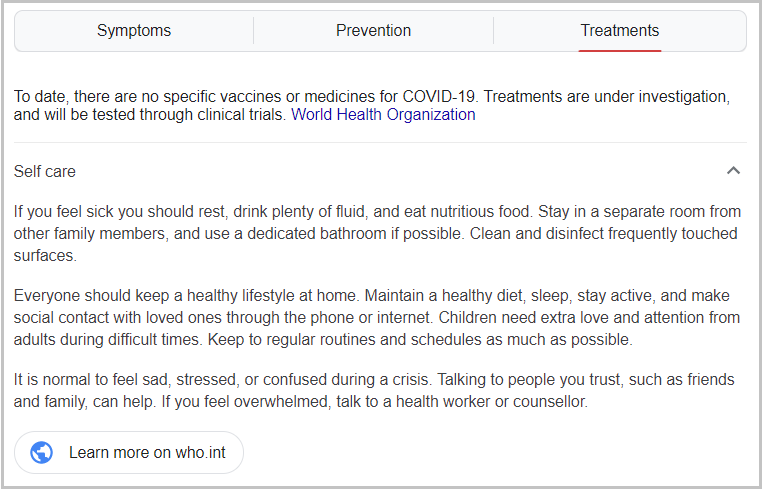 Symptoms Prevention Treatments

To date, there are no specific vaccines or medicines for COVID-19. Treatments are under investigation, and will be tested through clinical trials. World Health Organization

Self care

If you feel sick you should rest, drink plenty of fluid, and eat nutritious food. Stay in a separate room from other family members, and use a dedicated bathroom if possible. Clean and disinfect frequently touched surfaces.

Everyone should keep a healthy lifestyle at home. Maintain a healthy diet, sleep, stay active, and make social contact with loved ones through the phone or internet. Children need extra love and attention from adults during difficult times. Keep to regular routines and schedules as much as possible.

It is normal to feel sad, stressed, or confused during a crisis. Talking to people you trust, such as friends and family, can help. If you feel overwhelmed, talk to a health worker or counsellor.

Learn more on who.int